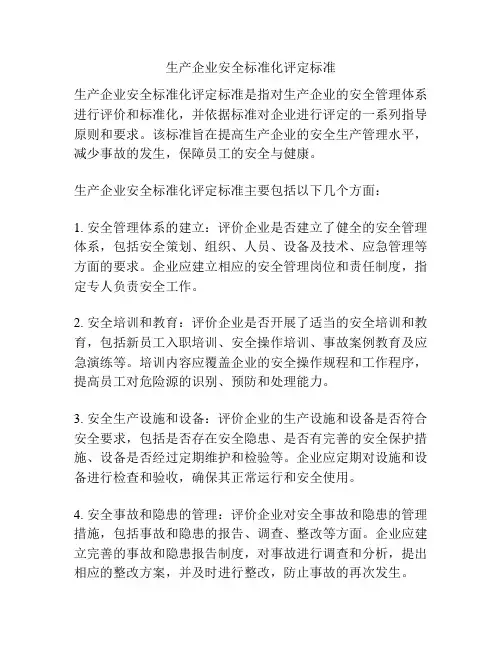 生产企业安全标准化评定标准

生产企业安全标准化评定标准是指对生产企业的安全管理体系进行评价和标准化，并依据标准对企业进行评定的一系列指导原则和要求。该标准旨在提高生产企业的安全生产管理水平，减少事故的发生，保障员工的安全与健康。

生产企业安全标准化评定标准主要包括以下几个方面：

1. 安全管理体系的建立：评价企业是否建立了健全的安全管理体系，包括安全策划、组织、人员、设备及技术、应急管理等方面的要求。企业应建立相应的安全管理岗位和责任制度，指定专人负责安全工作。

2. 安全培训和教育：评价企业是否开展了适当的安全培训和教育，包括新员工入职培训、安全操作培训、事故案例教育及应急演练等。培训内容应覆盖企业的安全操作规程和工作程序，提高员工对危险源的识别、预防和处理能力。

3. 安全生产设施和设备：评价企业的生产设施和设备是否符合安全要求，包括是否存在安全隐患、是否有完善的安全保护措施、设备是否经过定期维护和检验等。企业应定期对设施和设备进行检查和验收，确保其正常运行和安全使用。

4. 安全事故和隐患的管理：评价企业对安全事故和隐患的管理措施，包括事故和隐患的报告、调查、整改等方面。企业应建立完善的事故和隐患报告制度，对事故进行调查和分析，提出相应的整改方案，并及时进行整改，防止事故的再次发生。